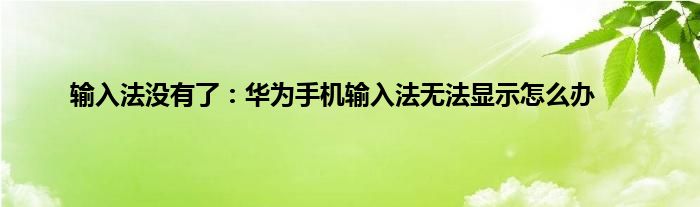 输入法没有了：华为手机输入法无法显示怎么办